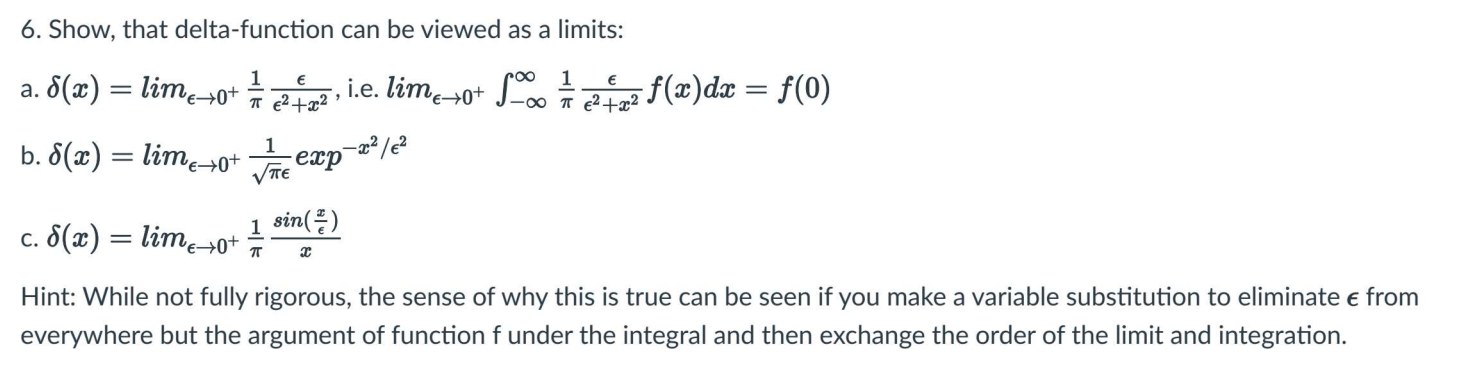 6. Show, that delta-function can be viewed as a limits:

a. $\delta(x) = lim_{\epsilon \to 0^+} \frac{1}{\pi} \frac{\epsilon}{\epsilon^2 + x^2}$, i.e. $lim_{\epsilon \to 0^+} \int_{-\infty}^{\infty} \frac{1}{\pi} \frac{\epsilon}{\epsilon^2 + x^2} f(x)dx = f(0)$

b. $\delta(x) = lim_{\epsilon \to 0^+} \frac{1}{\sqrt{\pi}\epsilon} exp^{-x^2/\epsilon^2}$

c. $\delta(x) = lim_{\epsilon \to 0^+} \frac{1}{\pi} \frac{sin(\frac{x}{\epsilon})}{x}$

Hint: While not fully rigorous, the sense of why this is true can be seen if you make a variable substitution to eliminate $\epsilon$ from everywhere but the argument of function f under the integral and then exchange the order of the limit and integration.